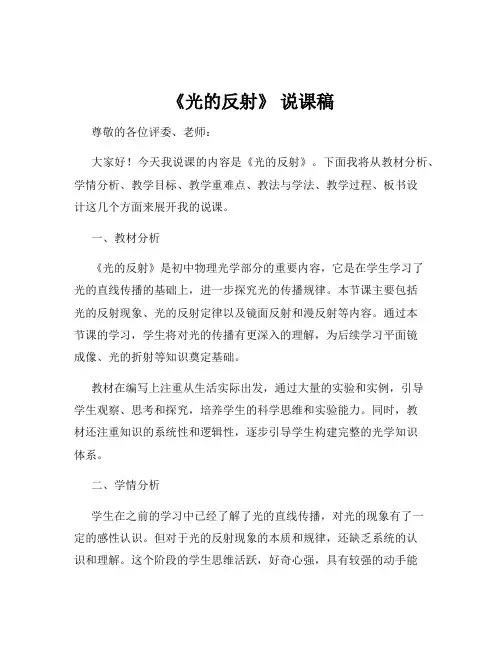 《光的反射》 说课稿

尊敬的各位评委、老师：

大家好！今天我说课的内容是《光的反射》。下面我将从教材分析、学情分析、教学目标、教学重难点、教法与学法、教学过程、板书设计这几个方面来展开我的说课。

一、教材分析

《光的反射》是初中物理光学部分的重要内容，它是在学生学习了光的直线传播的基础上，进一步探究光的传播规律。本节课主要包括光的反射现象、光的反射定律以及镜面反射和漫反射等内容。通过本节课的学习，学生将对光的传播有更深入的理解，为后续学习平面镜成像、光的折射等知识奠定基础。

教材在编写上注重从生活实际出发，通过大量的实验和实例，引导学生观察、思考和探究，培养学生的科学思维和实验能力。同时，教材还注重知识的系统性和逻辑性，逐步引导学生构建完整的光学知识体系。

二、学情分析

学生在之前的学习中已经了解了光的直线传播，对光的现象有了一定的感性认识。但对于光的反射现象的本质和规律，还缺乏系统的认识和理解。这个阶段的学生思维活跃，好奇心强，具有较强的动手能